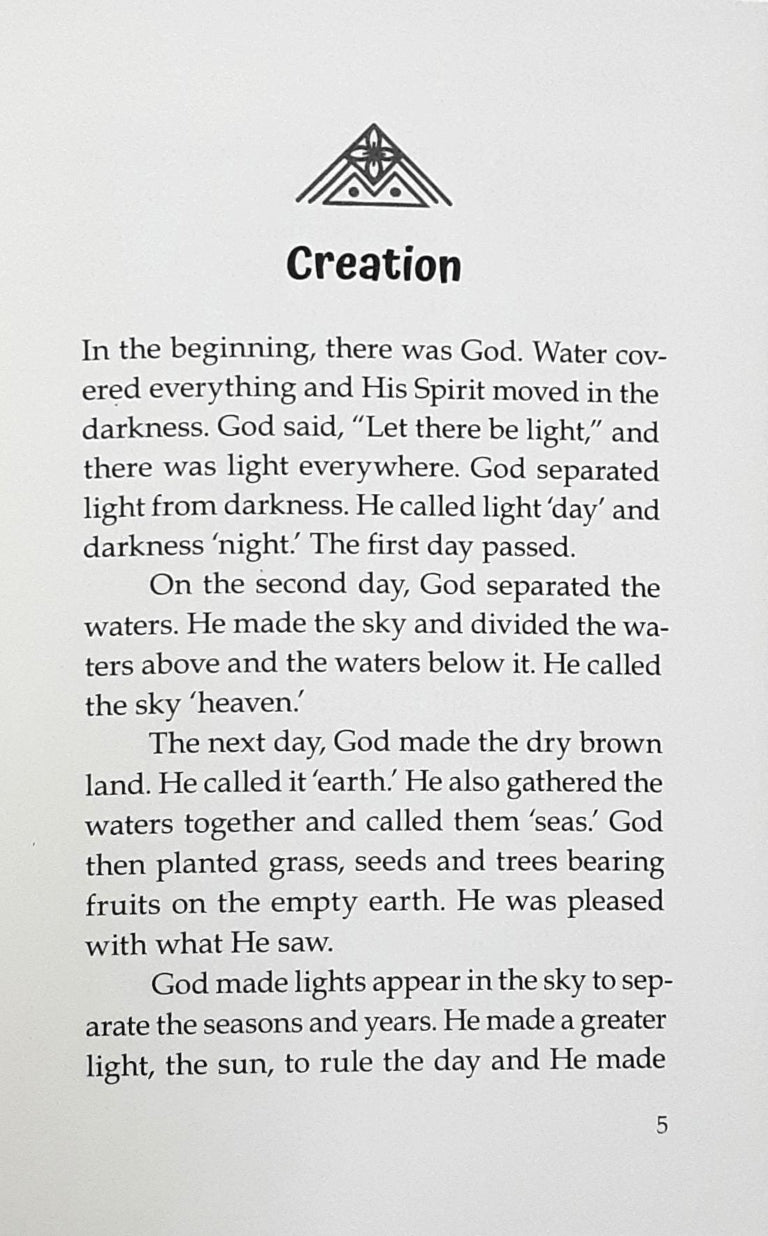 Creation

In the beginning, there was God. Water covered everything and His Spirit moved in the darkness. God said, "Let there be light," and there was light everywhere. God separated light from darkness. He called light 'day' and darkness 'night.' The first day passed.

On the second day, God separated the waters. He made the sky and divided the waters above and the waters below it. He called the sky 'heaven.'

The next day, God made the dry brown land. He called it 'earth.' He also gathered the waters together and called them 'seas.' God then planted grass, seeds and trees bearing fruits on the empty earth. He was pleased with what He saw.

God made lights appear in the sky to separate the seasons and years. He made a greater light, the sun, to rule the day and He made

5